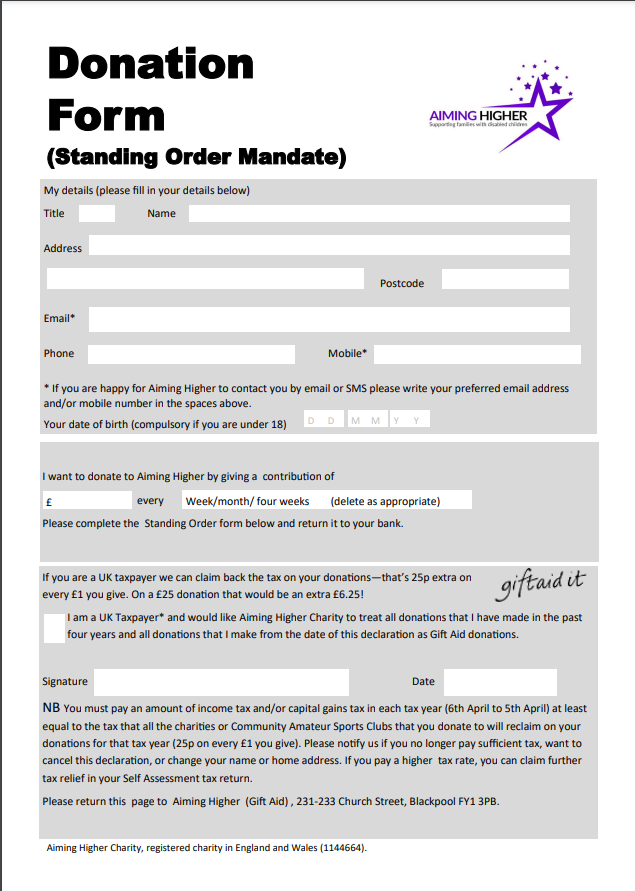 Donation Form
(Standing Order Mandate)

AIMING HIGHER
Supporting families with disabled children

My details (please fill in your details below)

Title Name

Address

Postcode

Email*

Phone Mobile*

* If you are happy for Aiming Higher to contact you by email or SMS please write your preferred email address and/or mobile number in the spaces above.

Your date of birth (compulsory if you are under 18) D D M M Y Y

I want to donate to Aiming Higher by giving a contribution of

£ every Week/month/ four weeks (delete as appropriate)

Please complete the Standing Order form below and return it to your bank.

If you are a UK taxpayer we can claim back the tax on your donations—that's 25p extra on every £1 you give. On a £25 donation that would be an extra £6.25!

giftaid it

I am a UK Taxpayer* and would like Aiming Higher Charity to treat all donations that I have made in the past four years and all donations that I make from the date of this declaration as Gift Aid donations.

Signature Date

NB You must pay an amount of income tax and/or capital gains tax in each tax year (6th April to 5th April) at least equal to the tax that all the charities or Community Amateur Sports Clubs that you donate to will reclaim on your donations for that tax year (25p on every £1 you give). Please notify us if you no longer pay sufficient tax, want to cancel this declaration, or change your name or home address. If you pay a higher tax rate, you can claim further tax relief in your Self Assessment tax return.

Please return this page to Aiming Higher (Gift Aid) , 231-233 Church Street, Blackpool FY1 3PB.

Aiming Higher Charity, registered charity in England and Wales (1144664).